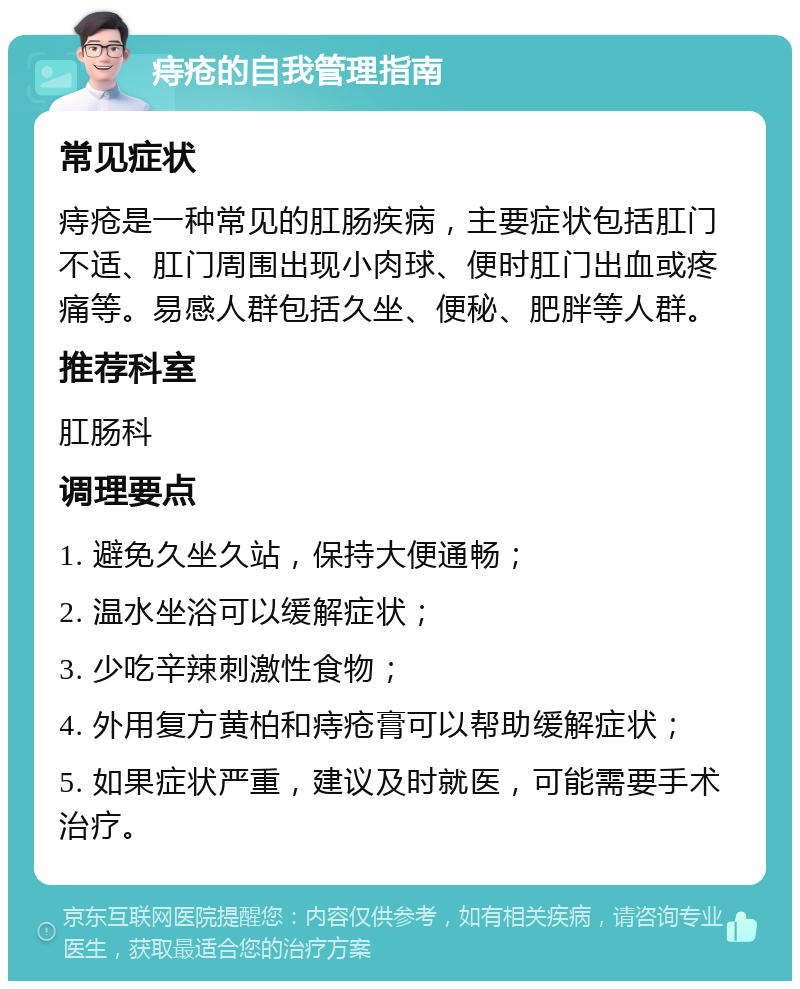 痔疮的自我管理指南

常见症状

痔疮是一种常见的肛肠疾病，主要症状包括肛门不适、肛门周围出现小肉球、便时肛门出血或疼痛等。易感人群包括久坐、便秘、肥胖等人群。

推荐科室

肛肠科

调理要点

1. 避免久坐久站，保持大便通畅；

2. 温水坐浴可以缓解症状；

3. 少吃辛辣刺激性食物；

4. 外用复方黄柏和痔疮膏可以帮助缓解症状；

5. 如果症状严重，建议及时就医，可能需要手术治疗。

京东互联网医院提醒您：内容仅供参考，如有相关疾病，请咨询专业医生，获取最适合您的治疗方案